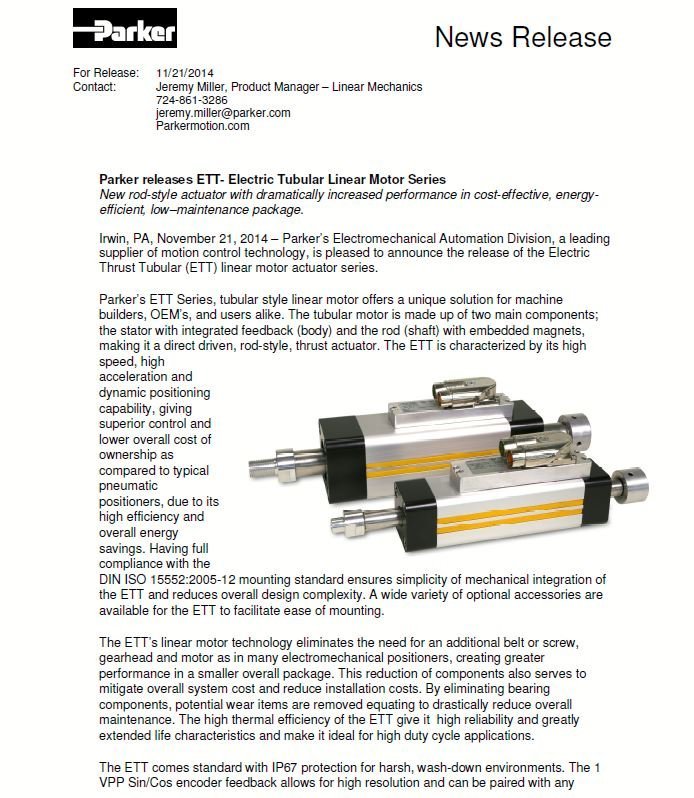 Parker

News Release

For Release: 11/21/2014
Contact: Jeremy Miller, Product Manager – Linear Mechanics
724-861-3286
jeremy.miller@parker.com
Parkermotion.com

Parker releases ETT- Electric Tubular Linear Motor Series
New rod-style actuator with dramatically increased performance in cost-effective, energy-efficient, low–maintenance package.

Irwin, PA, November 21, 2014 – Parker's Electromechanical Automation Division, a leading supplier of motion control technology, is pleased to announce the release of the Electric Thrust Tubular (ETT) linear motor actuator series.

Parker's ETT Series, tubular style linear motor offers a unique solution for machine builders, OEM's, and users alike. The tubular motor is made up of two main components; the stator with integrated feedback (body) and the rod (shaft) with embedded magnets, making it a direct driven, rod-style, thrust actuator. The ETT is characterized by its high speed, high acceleration and dynamic positioning capability, giving superior control and lower overall cost of ownership as compared to typical pneumatic positioners, due to its high efficiency and overall energy savings. Having full compliance with the DIN ISO 15552:2005-12 mounting standard ensures simplicity of mechanical integration of the ETT and reduces overall design complexity. A wide variety of optional accessories are available for the ETT to facilitate ease of mounting.

The ETT's linear motor technology eliminates the need for an additional belt or screw, gearhead and motor as in many electromechanical positioners, creating greater performance in a smaller overall package. This reduction of components also serves to mitigate overall system cost and reduce installation costs. By eliminating bearing components, potential wear items are removed equating to drastically reduce overall maintenance. The high thermal efficiency of the ETT give it high reliability and greatly extended life characteristics and make it ideal for high duty cycle applications.

The ETT comes standard with IP67 protection for harsh, wash-down environments. The 1 VPP Sin/Cos encoder feedback allows for high resolution and can be paired with any